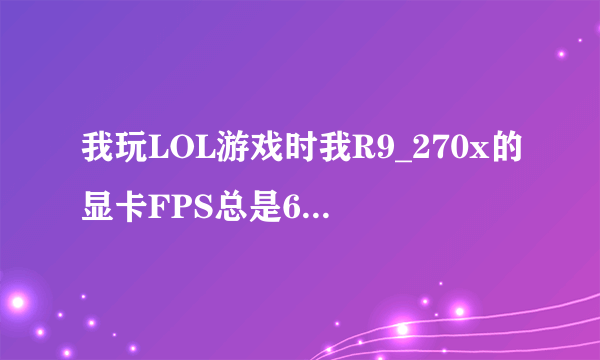 我玩LOL游戏时我R9_270x的显卡FPS总是6...